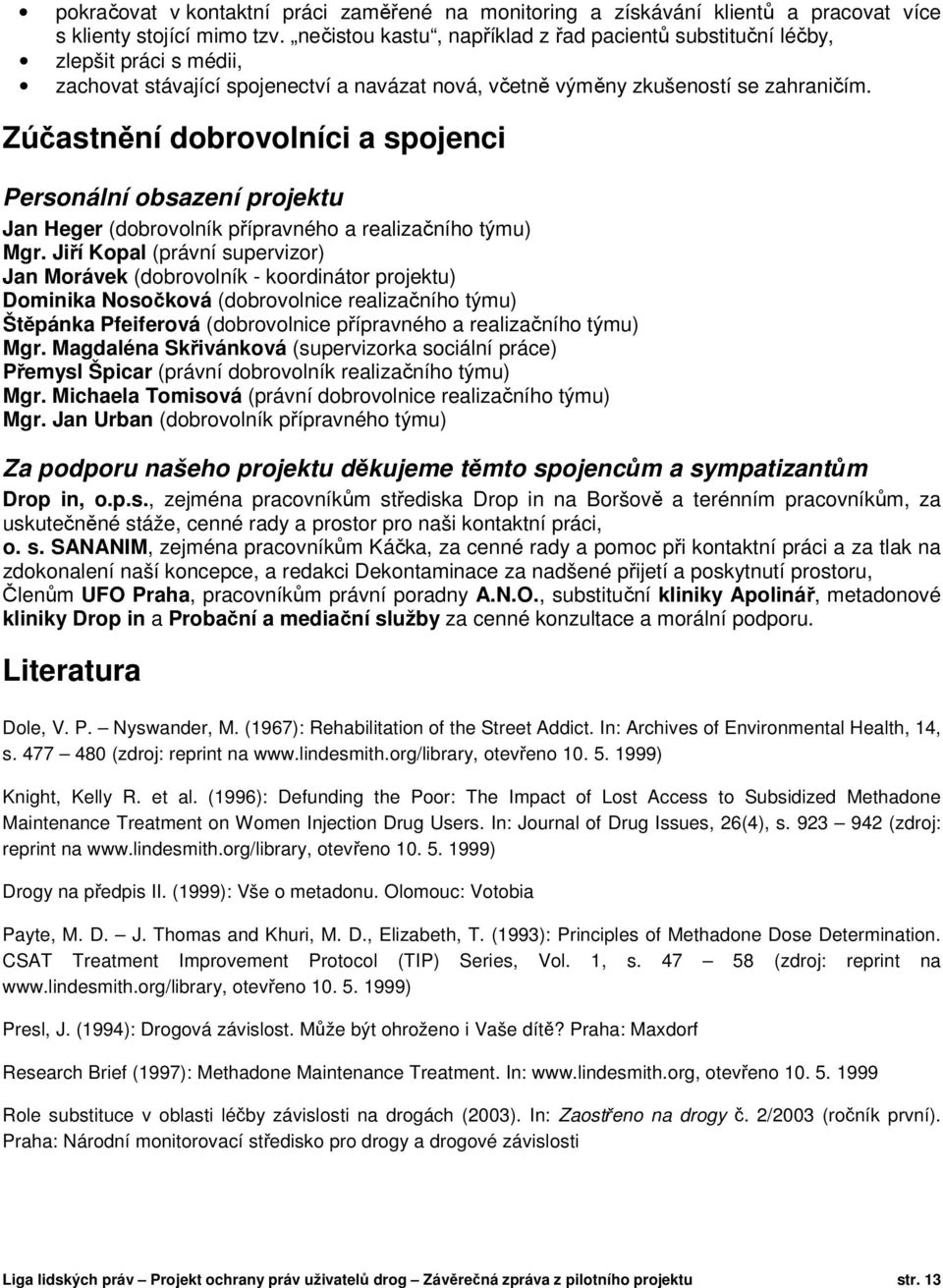 • pokračovat v kontaktní práci zaměřené na monitoring a získávání klientů a pracovat více s klienty stojící mimo tzv. „nečistou kastu“, například z řad pacientů substituční léčby,
• zlepšit práci s médii,
• zachovat stávající spojenectví a navázat nová, včetně výměny zkušeností se zahraničím.

Zúčastnění dobrovolníci a spojenci

Personální obsazení projektu

Jan Heger (dobrovolník přípravného a realizačního týmu)
Mgr. Jiří Kopal (právní supervizor)
Jan Morávek (dobrovolník - koordinátor projektu)
Dominika Nosočková (dobrovolnice realizačního týmu)
Štěpánka Pfeiferová (dobrovolnice přípravného a realizačního týmu)
Mgr. Magdaléna Skřivánková (supervizorka sociální práce)
Přemysl Špicar (právní dobrovolník realizačního týmu)
Mgr. Michaela Tomisová (právní dobrovolnice realizačního týmu)
Mgr. Jan Urban (dobrovolník přípravného týmu)

Za podporu našeho projektu děkujeme těmto spojencům a sympatizantům

Drop in, o.p.s., zejména pracovníkům střediska Drop in na Boršově a terénním pracovníkům, za uskutečněné stáže, cenné rady a prostor pro naši kontaktní práci,
o. s. SANANIM, zejména pracovníkům Káčka, za cenné rady a pomoc při kontaktní práci a za tlak na zdokonalení naší koncepce, a redakci Dekontaminace za nadšené přijetí a poskytnutí prostoru,
Členům UFO Praha, pracovníkům právní poradny A.N.O., substituční kliniky Apolinář, metadonové kliniky Drop in a Probační a mediační služby za cenné konzultace a morální podporu.

Literatura

Dole, V. P. – Nyswander, M. (1967): Rehabilitation of the Street Addict. In: Archives of Environmental Health, 14, s. 477 – 480 (zdroj: reprint na www.lindesmith.org/library, otevřeno 10. 5. 1999)

Knight, Kelly R. et al. (1996): Defunding the Poor: The Impact of Lost Access to Subsidized Methadone Maintenance Treatment on Women Injection Drug Users. In: Journal of Drug Issues, 26(4), s. 923 – 942 (zdroj: reprint na www.lindesmith.org/library, otevřeno 10. 5. 1999)

Drogy na předpis II. (1999): Vše o metadonu. Olomouc: Votobia

Payte, M. D. – J. Thomas and Khuri, M. D., Elizabeth, T. (1993): Principles of Methadone Dose Determination. CSAT Treatment Improvement Protocol (TIP) Series, Vol. 1, s. 47 – 58 (zdroj: reprint na www.lindesmith.org/library, otevřeno 10. 5. 1999)

Presl, J. (1994): Drogová závislost. Může být ohroženo i Vaše dítě? Praha: Maxdorf

Research Brief (1997): Methadone Maintenance Treatment. In: www.lindesmith.org, otevřeno 10. 5. 1999

Role substituce v oblasti léčby závislosti na drogách (2003). In: Zaostřeno na drogy č. 2/2003 (ročník první). Praha: Národní monitorovací středisko pro drogy a drogové závislosti

Liga lidských práv – Projekt ochrany práv uživatelů drog – Závěrečná zpráva z pilotního projektu str. 13